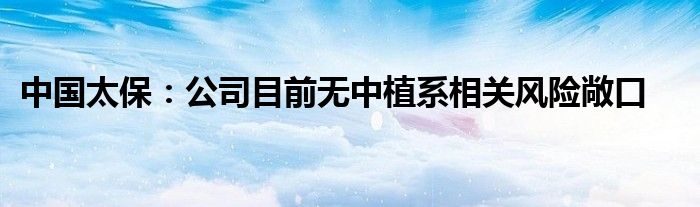 中国太保：公司目前无中植系相关风险敞口